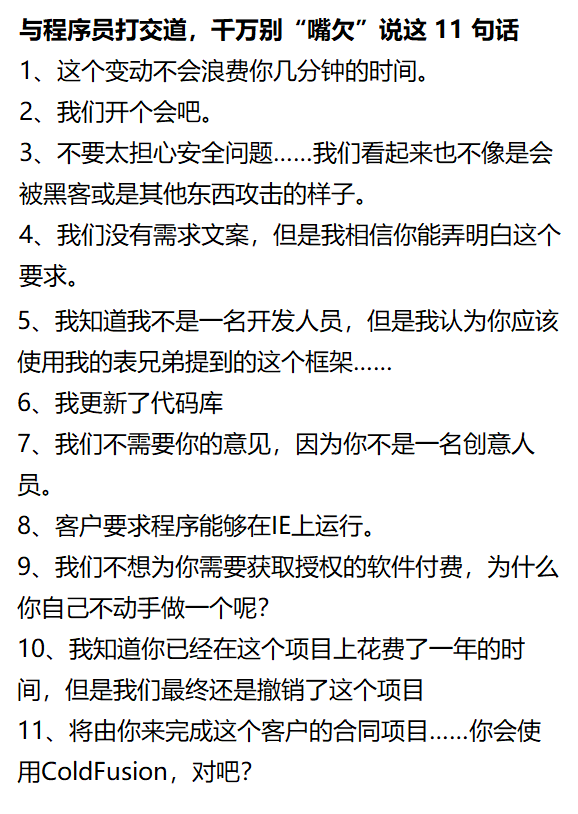 与程序员打交道，千万别“嘴欠”说这11句话

1、这个变动不会浪费你几分钟的时间。

2、我们开个会吧。

3、不要太担心安全问题……我们看起来也不像是会被黑客或是其他东西攻击的样子。

4、我们没有需求文案，但是我相信你能弄明白这个要求。

5、我知道我不是一名开发人员，但是我认为你应该使用我的表兄弟提到的这个框架……

6、我更新了代码库

7、我们不需要你的意见，因为你不是一名创意人员。

8、客户要求程序能够在IE上运行。

9、我们不想为你需要获取授权的软件付费，为什么你自己不动手做一个呢?

10、我知道你已经在这个项目上花费了一年的时间，但是我们最终还是撤销了这个项目

11、将由你来完成这个客户的合同项目……你会使用ColdFusion，对吧?